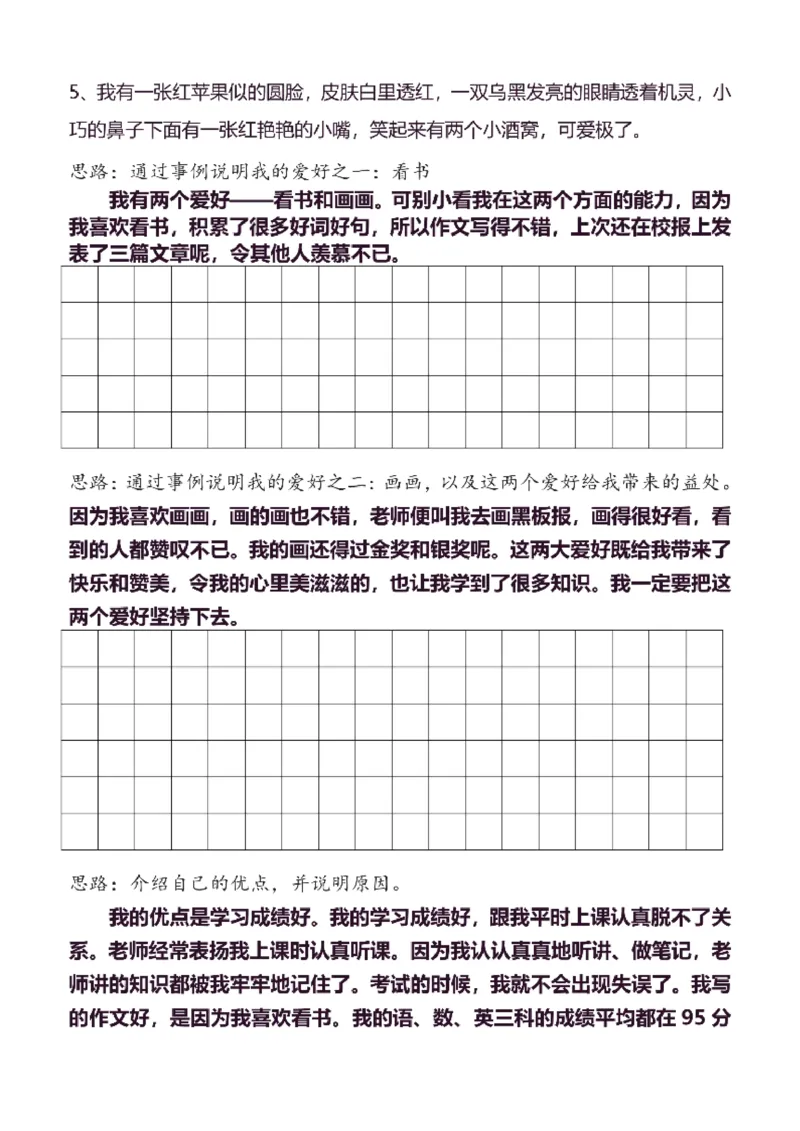 5、我有一张红苹果似的圆脸，皮肤白里透红，一双乌黑发亮的眼睛透着机灵，小巧的鼻子下面有一张红艳艳的小嘴，笑起来有两个小酒窝，可爱极了。

思路：通过事例说明我的爱好之一：看书

我有两个爱好——看书和画画。可别小看我在这两个方面的能力，因为我喜欢看书，积累了很多好词好句，所以作文写得不错，上次还在校报上发表了三篇文章呢，令其他人羡慕不已。

思路：通过事例说明我的爱好之二：画画，以及这两个爱好给我带来的益处。

因为我喜欢画画，画的画也不错，老师便叫我去画黑板报，画得很好看，看到的人都赞叹不已。我的画还得过金奖和银奖呢。这两大爱好既给我带来了快乐和赞美，令我的心里美滋滋的，也让我学到了很多知识。我一定要把这两个爱好坚持下去。

思路：介绍自己的优点，并说明原因。

我的优点是学习成绩好。我的学习成绩好，跟我平时上课认真脱不了关系。老师经常表扬我上课时认真听课。因为我认认真真地听讲、做笔记，老师讲的知识都被我牢牢地记住了。考试的时候，我就不会出现失误了。我写的作文好，是因为我喜欢看书。我的语、数、英三科的成绩平均都在 95 分